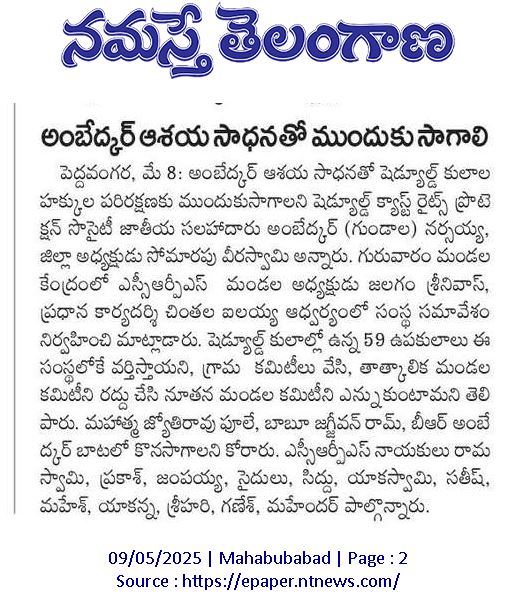 నమస్తే తెలంగాణ

అంబేద్కర్ ఆశయ సాధనతో ముందుకు సాగాలి

పెద్దవంగర, మే 8: అంబేద్కర్ ఆశయ సాధనతో షెడ్యూల్డ్ కులాల హక్కుల పరిరక్షణకు ముందుకుసాగాలని షెడ్యూల్డ్ క్యాస్ట్ రైట్స్ ప్రొటెక్షన్ సొసైటీ జాతీయ సలహాదారు అంబేద్కర్ (గుండాల) నర్సయ్య, జిల్లా అధ్యక్షుడు సోమారపు వీరస్వామి అన్నారు. గురువారం మండల కేంద్రంలో ఎస్సీఆర్పీఎస్ మండల అధ్యక్షుడు జలగం శ్రీనివాస్, ప్రధాన కార్యదర్శి చింతల ఐలయ్య ఆధ్వర్యంలో సంస్థ సమావేశం నిర్వహించి మాట్లాడారు. షెడ్యూల్డ్ కులాల్లో ఉన్న 59 ఉపకులాలు ఈ సంస్థలోకే వర్తిస్తాయని, గ్రామ కమిటీలు వేసి, తాత్కాలిక మండల కమిటీని రద్దు చేసి నూతన మండల కమిటీని ఎన్నుకుంటామని తెలిపారు. మహాత్మ జ్యోతిరావు పూలే, బాబూ జగ్జీవన్ రామ్, బీఆర్ అంబేద్కర్ బాటలో కొనసాగాలని కోరారు. ఎస్సీఆర్పీఎస్ నాయకులు రామస్వామి, ప్రకాశ్, జంపయ్య, సైదులు, సిద్దు, యాకస్వామి, సతీష్, మహేశ్, యాకన్న, శ్రీహరి, గణేశ్, మహేందర్ పాల్గొన్నారు.

09/05/2025 | Mahabubabad | Page : 2
Source : https://epaper.ntnews.com/